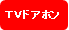 TVドアホン